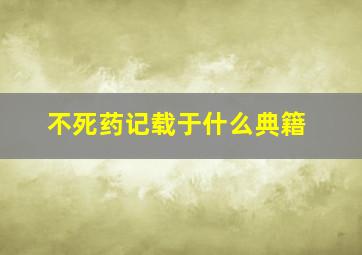 不死药记载于什么典籍